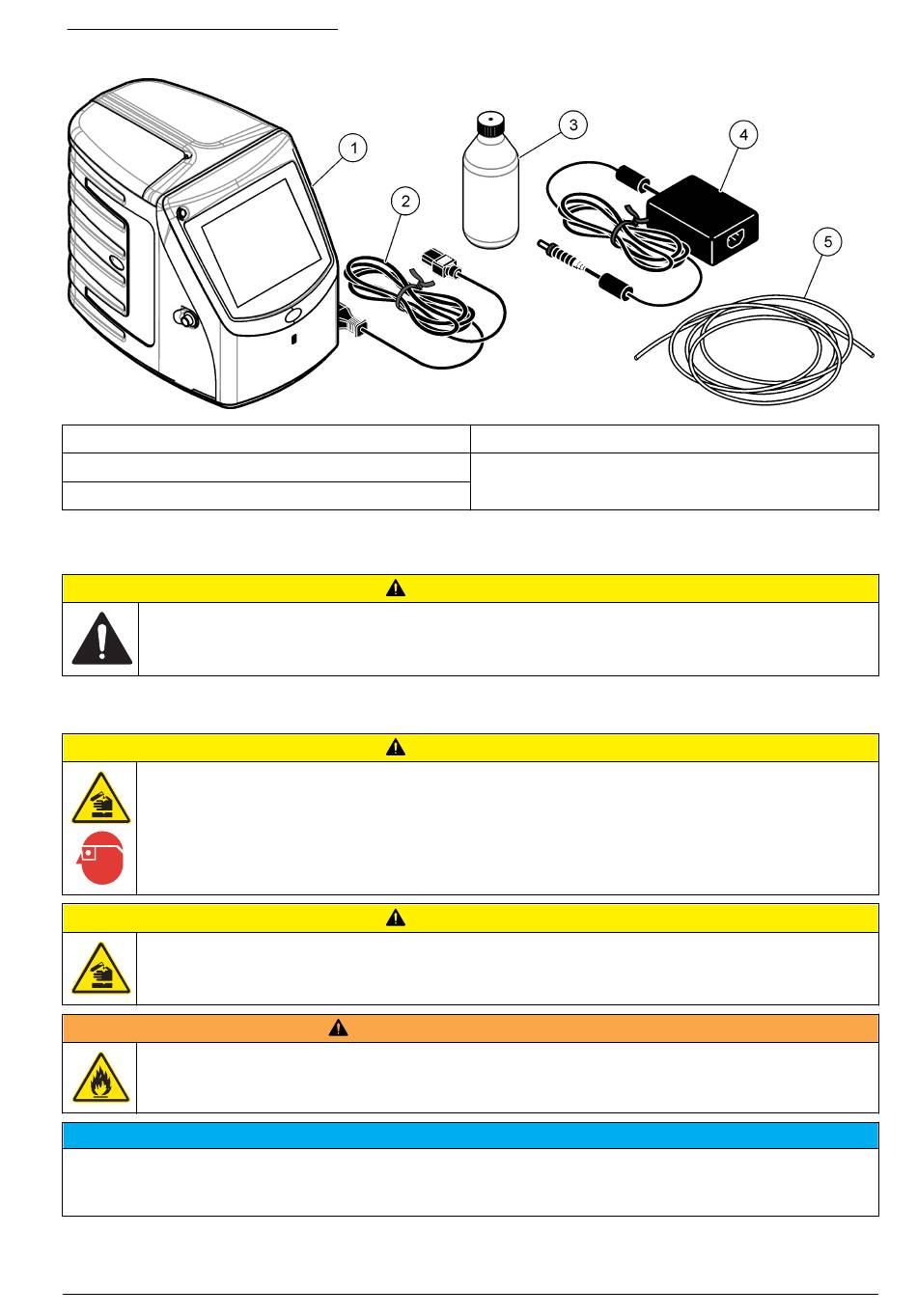 1

2

3

4

5